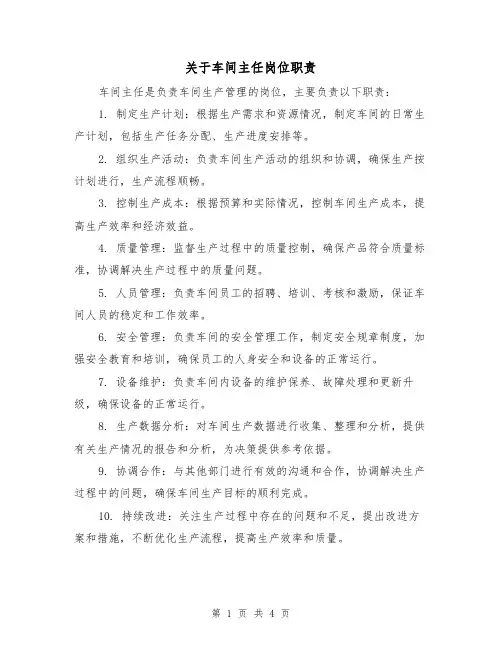 关于车间主任岗位职责

车间主任是负责车间生产管理的岗位，主要负责以下职责：

1. 制定生产计划：根据生产需求和资源情况，制定车间的日常生产计划，包括生产任务分配、生产进度安排等。

2. 组织生产活动：负责车间生产活动的组织和协调，确保生产按计划进行，生产流程顺畅。

3. 控制生产成本：根据预算和实际情况，控制车间生产成本，提高生产效率和经济效益。

4. 质量管理：监督生产过程中的质量控制，确保产品符合质量标准，协调解决生产过程中的质量问题。

5. 人员管理：负责车间员工的招聘、培训、考核和激励，保证车间人员的稳定和工作效率。

6. 安全管理：负责车间的安全管理工作，制定安全规章制度，加强安全教育和培训，确保员工的人身安全和设备的正常运行。

7. 设备维护：负责车间内设备的维护保养、故障处理和更新升级，确保设备的正常运行。

8. 生产数据分析：对车间生产数据进行收集、整理和分析，提供有关生产情况的报告和分析，为决策提供参考依据。

9. 协调合作：与其他部门进行有效的沟通和合作，协调解决生产过程中的问题，确保车间生产目标的顺利完成。

10. 持续改进：关注生产过程中存在的问题和不足，提出改进方案和措施，不断优化生产流程，提高生产效率和质量。

第 1 页 共 4 页